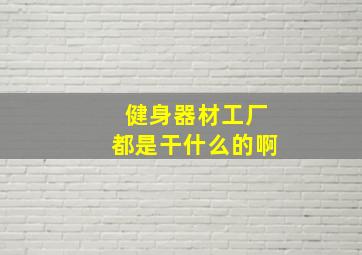 健身器材工厂
都是干什么的啊